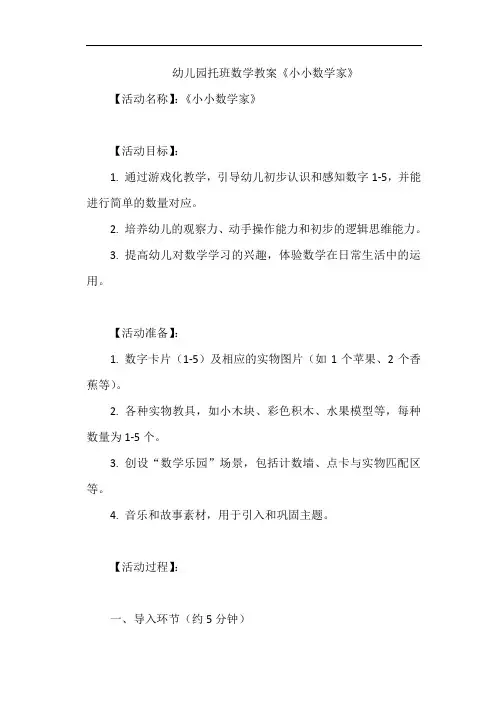 幼儿园托班数学教案《小小数学家》

【活动名称】:《小小数学家》

【活动目标】:

1. 通过游戏化教学，引导幼儿初步认识和感知数字 1-5，并能进行简单的数量对应。

2. 培养幼儿的观察力、动手操作能力和初步的逻辑思维能力。

3. 提高幼儿对数学学习的兴趣，体验数学在日常生活中的运用。

【活动准备】:

1. 数字卡片（1-5）及相应的实物图片（如 1 个苹果、2 个香蕉等）。

2. 各种实物教具，如小木块、彩色积木、水果模型等，每种数量为 1-5 个。

3. 创设“数学乐园”场景，包括计数墙、点卡与实物匹配区等。

4. 音乐和故事素材，用于引入和巩固主题。

【活动过程】:

一、导入环节（约 5 分钟）